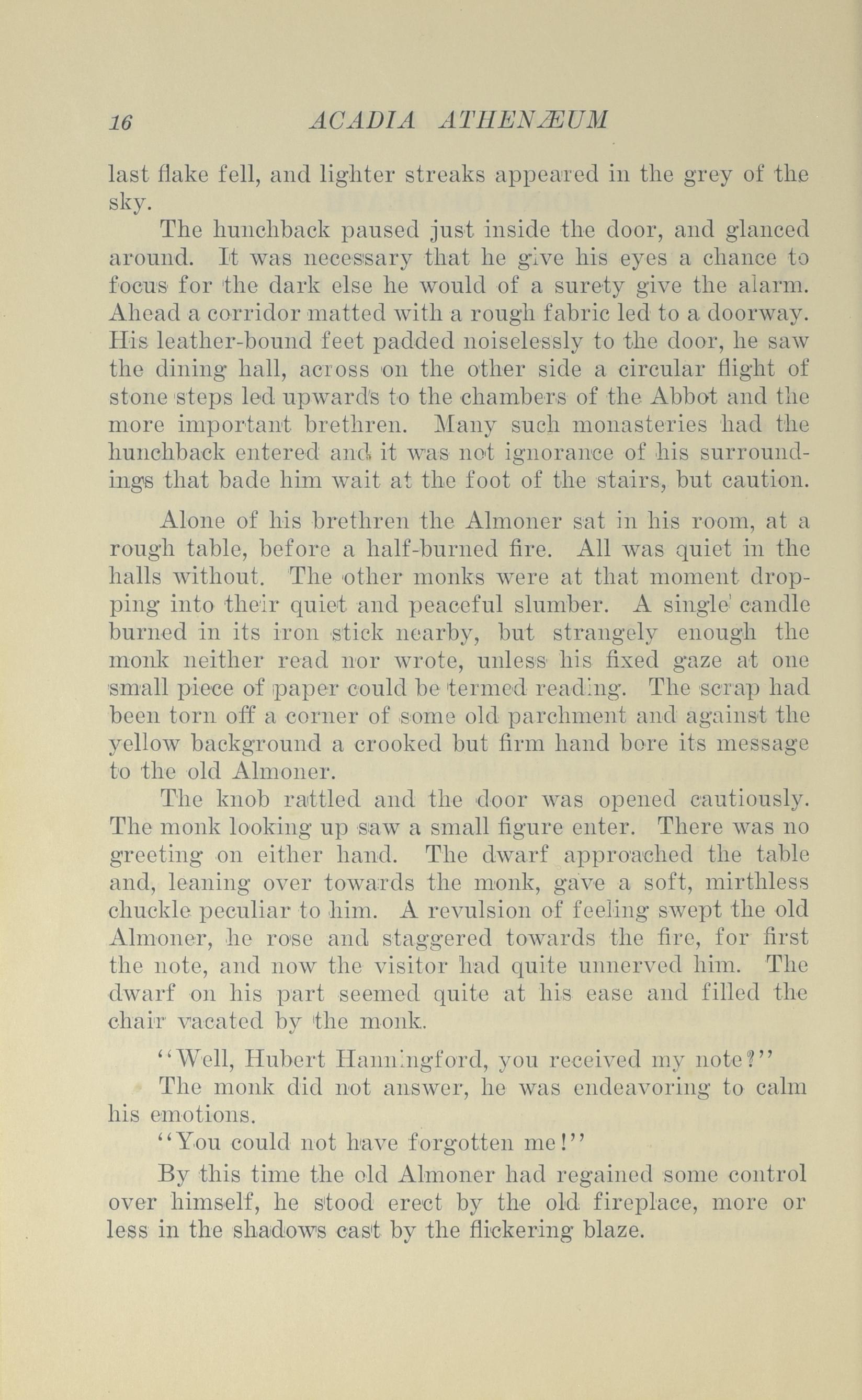 16 ACADIA ATHENÆUM

last flake fell, and lighter streaks appeared in the grey of the sky.

The hunchback paused just inside the door, and glanced around. It was necessary that he give his eyes a chance to focus for the dark else he would of a surety give the alarm. Ahead a corridor matted with a rough fabric led to a doorway. His leather-bound feet padded noiselessly to the door, he saw the dining hall, across on the other side a circular flight of stone steps led upwards to the chambers of the Abbot and the more important brethren. Many such monasteries had the hunchback entered and it was not ignorance of his surroundings that bade him wait at the foot of the stairs, but caution.

Alone of his brethren the Almoner sat in his room, at a rough table, before a half-burned fire. All was quiet in the halls without. The other monks were at that moment dropping into their quiet and peaceful slumber. A single candle burned in its iron stick nearby, but strangely enough the monk neither read nor wrote, unless his fixed gaze at one small piece of paper could be termed reading. The scrap had been torn off a corner of some old parchment and against the yellow background a crooked but firm hand bore its message to the old Almoner.

The knob rattled and the door was opened cautiously. The monk looking up saw a small figure enter. There was no greeting on either hand. The dwarf approached the table and, leaning over towards the monk, gave a soft, mirthless chuckle peculiar to him. A revulsion of feeling swept the old Almoner, he rose and staggered towards the fire, for first the note, and now the visitor had quite unnerved him. The dwarf on his part seemed quite at his ease and filled the chair vacated by the monk.

"Well, Hubert Hanningford, you received my note?"

The monk did not answer, he was endeavoring to calm his emotions.

"You could not have forgotten me!"

By this time the old Almoner had regained some control over himself, he stood erect by the old fireplace, more or less in the shadows cast by the flickering blaze.